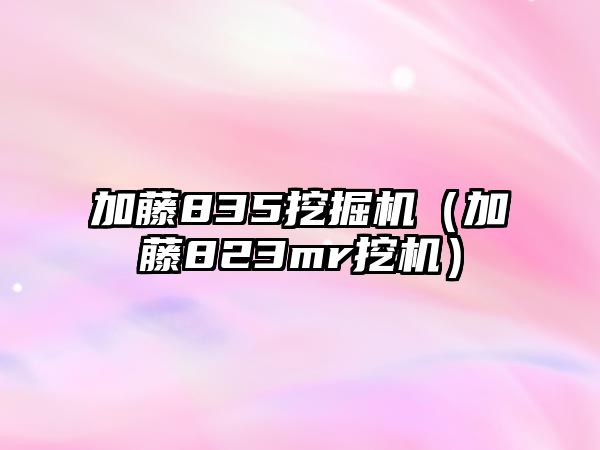 加藤835挖掘机（加藤823mr挖机）